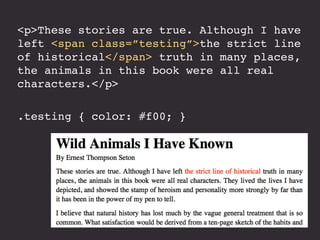 <p>These stories are true. Although I have left <span class="testing">the strict line of historical</span> truth in many places, the animals in this book were all real characters.</p>

.testing { color: #f00; }

Wild Animals I Have Known

By Ernest Thompson Seton

These stories are true. Although I have left the strict line of historical truth in many places, the animals in this book were all real characters. They lived the lives I have depicted, and showed the stamp of heroism and personality more strongly by far than it has been in the power of my pen to tell.

I believe that natural history has lost much by the vague general treatment that is so common. What satisfaction would be derived from a ten-page sketch of the habits and